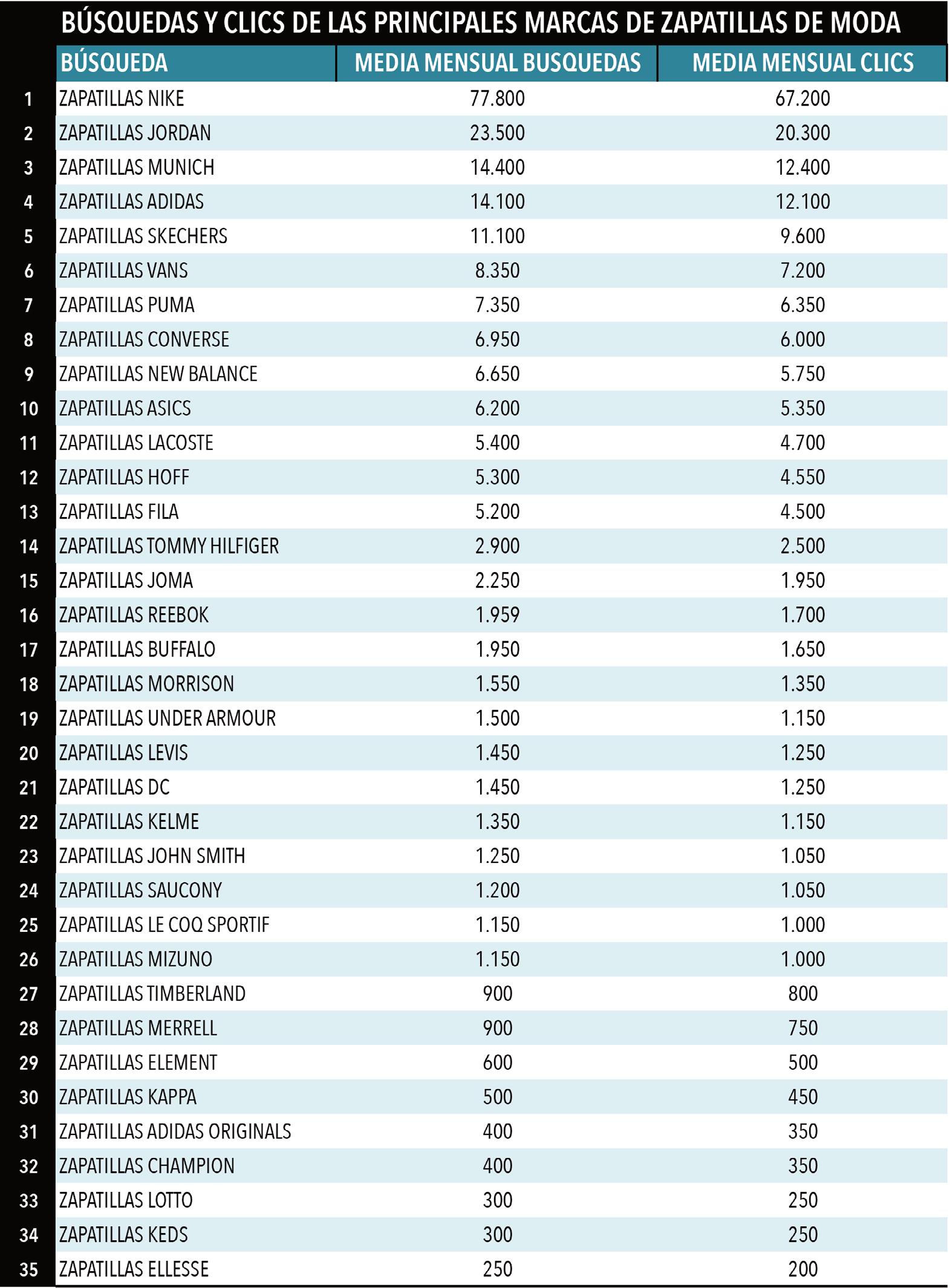 BÚSQUEDAS Y CLICS DE LAS PRINCIPALES MARCAS DE ZAPATILLAS DE MODA

| | BÚSQUEDA | MEDIA MENSUAL BUSQUEDAS | MEDIA MENSUAL CLICS |
|---|---|---|---|
| 1 | ZAPATILLAS NIKE | 77.800 | 67.200 |
| 2 | ZAPATILLAS JORDAN | 23.500 | 20.300 |
| 3 | ZAPATILLAS MUNICH | 14.400 | 12.400 |
| 4 | ZAPATILLAS ADIDAS | 14.100 | 12.100 |
| 5 | ZAPATILLAS SKECHERS | 11.100 | 9.600 |
| 6 | ZAPATILLAS VANS | 8.350 | 7.200 |
| 7 | ZAPATILLAS PUMA | 7.350 | 6.350 |
| 8 | ZAPATILLAS CONVERSE | 6.950 | 6.000 |
| 9 | ZAPATILLAS NEW BALANCE | 6.650 | 5.750 |
| 10 | ZAPATILLAS ASICS | 6.200 | 5.350 |
| 11 | ZAPATILLAS LACOSTE | 5.400 | 4.700 |
| 12 | ZAPATILLAS HOFF | 5.300 | 4.550 |
| 13 | ZAPATILLAS FILA | 5.200 | 4.500 |
| 14 | ZAPATILLAS TOMMY HILFIGER | 2.900 | 2.500 |
| 15 | ZAPATILLAS JOMA | 2.250 | 1.950 |
| 16 | ZAPATILLAS REEBOK | 1.959 | 1.700 |
| 17 | ZAPATILLAS BUFFALO | 1.950 | 1.650 |
| 18 | ZAPATILLAS MORRISON | 1.550 | 1.350 |
| 19 | ZAPATILLAS UNDER ARMOUR | 1.500 | 1.150 |
| 20 | ZAPATILLAS LEVIS | 1.450 | 1.250 |
| 21 | ZAPATILLAS DC | 1.450 | 1.250 |
| 22 | ZAPATILLAS KELME | 1.350 | 1.150 |
| 23 | ZAPATILLAS JOHN SMITH | 1.250 | 1.050 |
| 24 | ZAPATILLAS SAUCONY | 1.200 | 1.050 |
| 25 | ZAPATILLAS LE COQ SPORTIF | 1.150 | 1.000 |
| 26 | ZAPATILLAS MIZUNO | 1.150 | 1.000 |
| 27 | ZAPATILLAS TIMBERLAND | 900 | 800 |
| 28 | ZAPATILLAS MERRELL | 900 | 750 |
| 29 | ZAPATILLAS ELEMENT | 600 | 500 |
| 30 | ZAPATILLAS KAPPA | 500 | 450 |
| 31 | ZAPATILLAS ADIDAS ORIGINALS | 400 | 350 |
| 32 | ZAPATILLAS CHAMPION | 400 | 350 |
| 33 | ZAPATILLAS LOTTO | 300 | 250 |
| 34 | ZAPATILLAS KEDS | 300 | 250 |
| 35 | ZAPATILLAS ELLESSE | 250 | 200 |